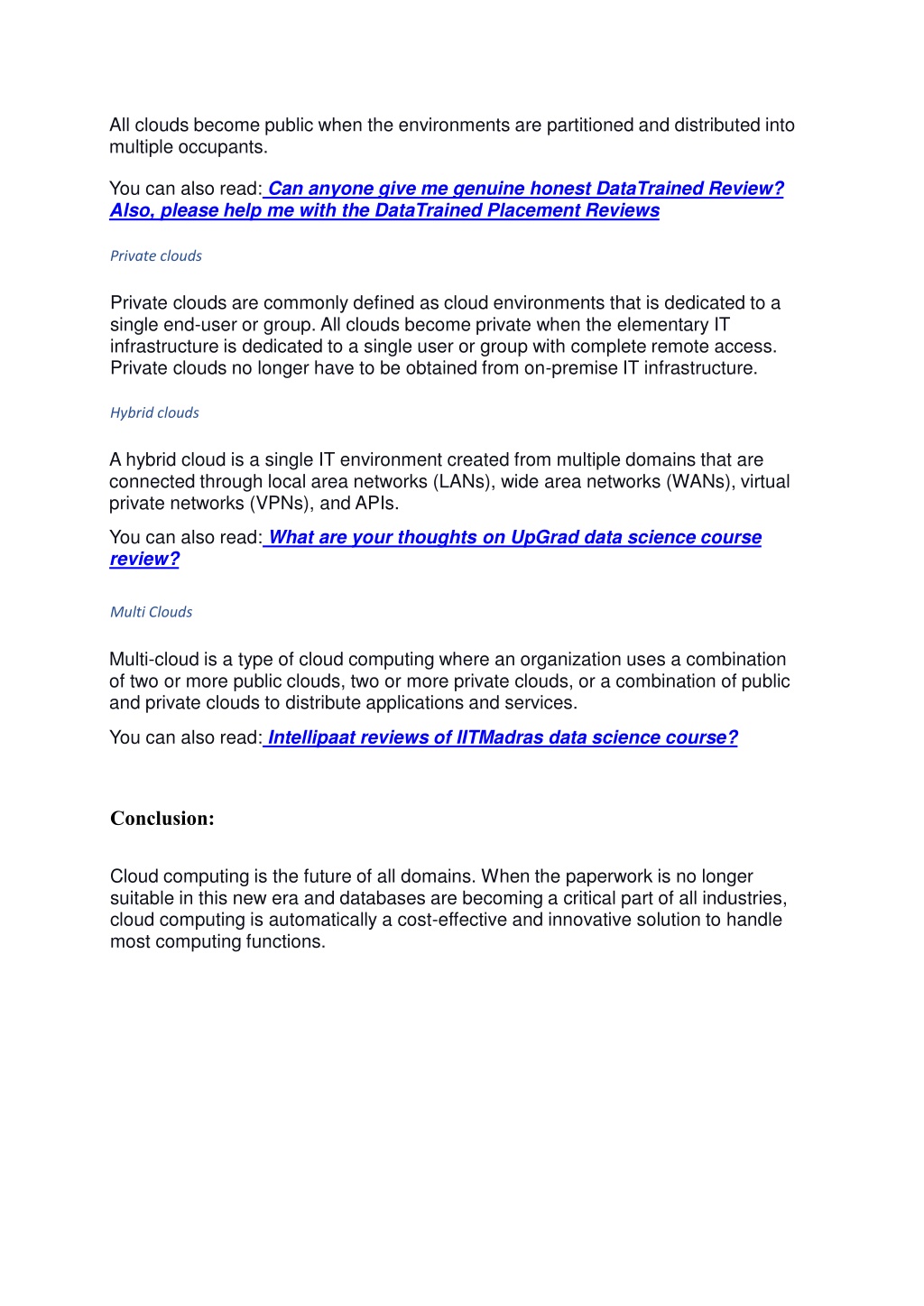 All clouds become public when the environments are partitioned and distributed into multiple occupants.

You can also read: Can anyone give me genuine honest DataTrained Review? Also, please help me with the DataTrained Placement Reviews

Private clouds

Private clouds are commonly defined as cloud environments that is dedicated to a single end-user or group. All clouds become private when the elementary IT infrastructure is dedicated to a single user or group with complete remote access. Private clouds no longer have to be obtained from on-premise IT infrastructure.

Hybrid clouds

A hybrid cloud is a single IT environment created from multiple domains that are connected through local area networks (LANs), wide area networks (WANs), virtual private networks (VPNs), and APIs.

You can also read: What are your thoughts on UpGrad data science course review?

Multi Clouds

Multi-cloud is a type of cloud computing where an organization uses a combination of two or more public clouds, two or more private clouds, or a combination of public and private clouds to distribute applications and services.

You can also read: Intellipaat reviews of IITMadras data science course?

Conclusion:

Cloud computing is the future of all domains. When the paperwork is no longer suitable in this new era and databases are becoming a critical part of all industries, cloud computing is automatically a cost-effective and innovative solution to handle most computing functions.